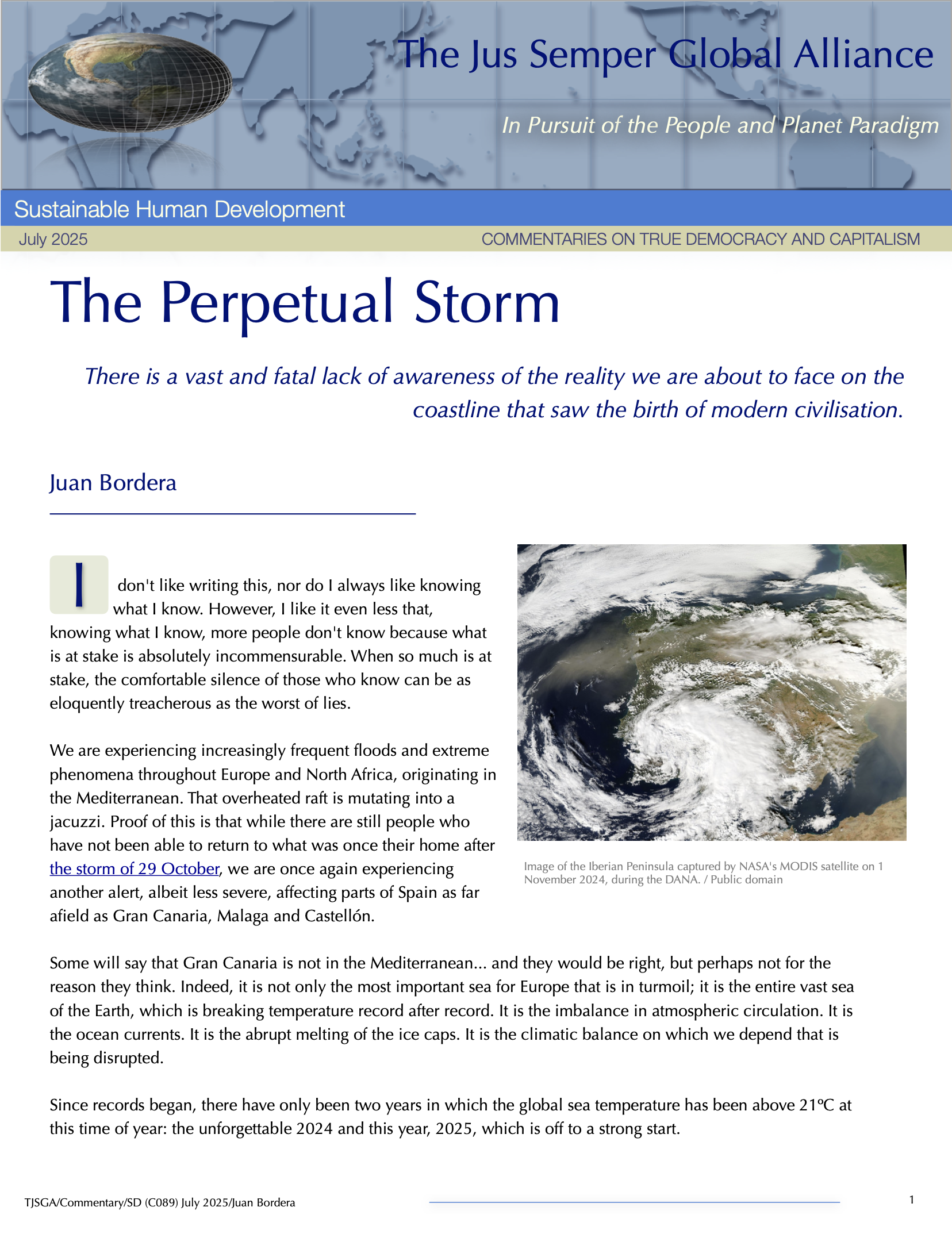 The Jus Semper Global Alliance

In Pursuit of the People and Planet Paradigm

Sustainable Human Development

July 2025

COMMENTARIES ON TRUE DEMOCRACY AND CAPITALISM

The Perpetual Storm

There is a vast and fatal lack of awareness of the reality we are about to face on the coastline that saw the birth of modern civilisation.

Juan Bordera

I don't like writing this, nor do I always like knowing what I know. However, I like it even less that, knowing what I know, more people don't know because what is at stake is absolutely incommensurable. When so much is at stake, the comfortable silence of those who know can be as eloquently treacherous as the worst of lies.

We are experiencing increasingly frequent floods and extreme phenomena throughout Europe and North Africa, originating in the Mediterranean. That overheated raft is mutating into a jacuzzi. Proof of this is that while there are still people who have not been able to return to what was once their home after the storm of 29 October, we are once again experiencing another alert, albeit less severe, affecting parts of Spain as far afield as Gran Canaria, Malaga and Castellón.

Image of the Iberian Peninsula captured by NASA's MODIS satellite on 1 November 2024, during the DANA. / Public domain

Some will say that Gran Canaria is not in the Mediterranean... and they would be right, but perhaps not for the reason they think. Indeed, it is not only the most important sea for Europe that is in turmoil; it is the entire vast sea of the Earth, which is breaking temperature record after record. It is the imbalance in atmospheric circulation. It is the ocean currents. It is the abrupt melting of the ice caps. It is the climatic balance on which we depend that is being disrupted.

Since records began, there have only been two years in which the global sea temperature has been above 21ºC at this time of year: the unforgettable 2024 and this year, 2025, which is off to a strong start.

TJSGA/Commentary/SD (C089) July 2025/Juan Bordera

1